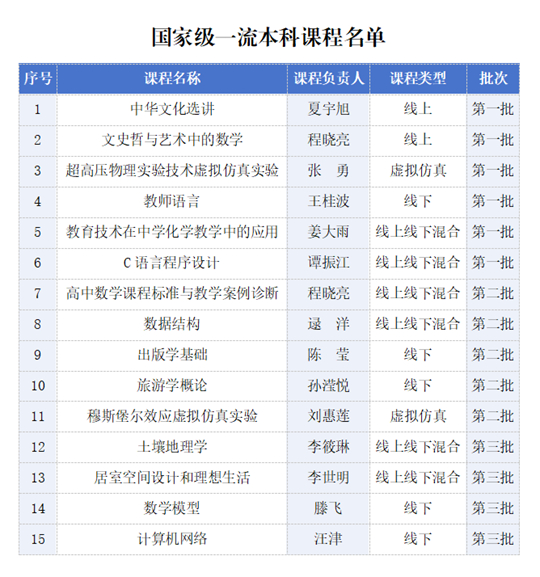 国家级一流本科课程名单

| 序号 | 课程名称 | 课程负责人 | 课程类型 | 批次 |
|---|---|---|---|---|
| 1 | 中华文化选讲 | 夏宇旭 | 线上 | 第一批 |
| 2 | 文史哲与艺术中的数学 | 程晓亮 | 线上 | 第一批 |
| 3 | 超高压物理实验技术虚拟仿真实验 | 张　勇 | 虚拟仿真 | 第一批 |
| 4 | 教师语言 | 王桂波 | 线下 | 第一批 |
| 5 | 教育技术在中学化学教学中的应用 | 姜大雨 | 线上线下混合 | 第一批 |
| 6 | C 语言程序设计 | 谭振江 | 线上线下混合 | 第一批 |
| 7 | 高中数学课程标准与教学案例诊断 | 程晓亮 | 线上线下混合 | 第二批 |
| 8 | 数据结构 | 逯　洋 | 线上线下混合 | 第二批 |
| 9 | 出版学基础 | 陈　莹 | 线下 | 第二批 |
| 10 | 旅游学概论 | 孙滢悦 | 线下 | 第二批 |
| 11 | 穆斯堡尔效应虚拟仿真实验 | 刘惠莲 | 虚拟仿真 | 第二批 |
| 12 | 土壤地理学 | 李筱琳 | 线上线下混合 | 第三批 |
| 13 | 居室空间设计和理想生活 | 李世明 | 线上线下混合 | 第三批 |
| 14 | 数学模型 | 滕飞 | 线下 | 第三批 |
| 15 | 计算机网络 | 汪津 | 线下 | 第三批 |